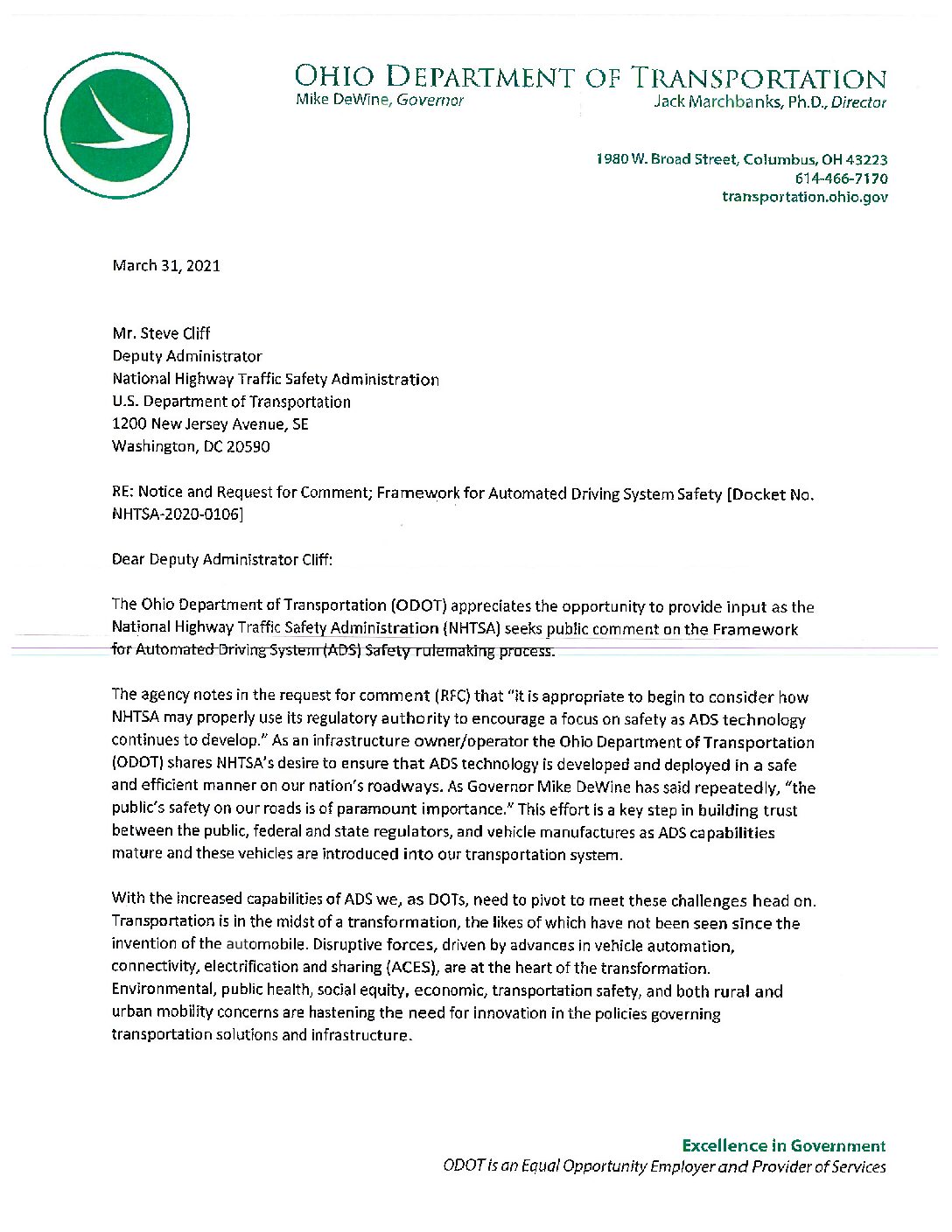 OHIO DEPARTMENT OF TRANSPORTATION
Mike DeWine, Governor
Jack Marchbanks, Ph.D., Director

1980 W. Broad Street, Columbus, OH 43223
614-466-7170
transportation.ohio.gov

March 31, 2021

Mr. Steve Cliff
Deputy Administrator
National Highway Traffic Safety Administration
U.S. Department of Transportation
1200 New Jersey Avenue, SE
Washington, DC 20590

RE: Notice and Request for Comment; Framework for Automated Driving System Safety [Docket No. NHTSA-2020-0106]

Dear Deputy Administrator Cliff:

The Ohio Department of Transportation (ODOT) appreciates the opportunity to provide input as the National Highway Traffic Safety Administration (NHTSA) seeks public comment on the Framework for Automated Driving System (ADS) Safety rulemaking process.

The agency notes in the request for comment (RFC) that "it is appropriate to begin to consider how NHTSA may properly use its regulatory authority to encourage a focus on safety as ADS technology continues to develop." As an infrastructure owner/operator the Ohio Department of Transportation (ODOT) shares NHTSA's desire to ensure that ADS technology is developed and deployed in a safe and efficient manner on our nation's roadways. As Governor Mike DeWine has said repeatedly, "the public's safety on our roads is of paramount importance." This effort is a key step in building trust between the public, federal and state regulators, and vehicle manufactures as ADS capabilities mature and these vehicles are introduced into our transportation system.

With the increased capabilities of ADS we, as DOTs, need to pivot to meet these challenges head on. Transportation is in the midst of a transformation, the likes of which have not been seen since the invention of the automobile. Disruptive forces, driven by advances in vehicle automation, connectivity, electrification and sharing (ACES), are at the heart of the transformation. Environmental, public health, social equity, economic, transportation safety, and both rural and urban mobility concerns are hastening the need for innovation in the policies governing transportation solutions and infrastructure.

Excellence in Government
ODOT is an Equal Opportunity Employer and Provider of Services